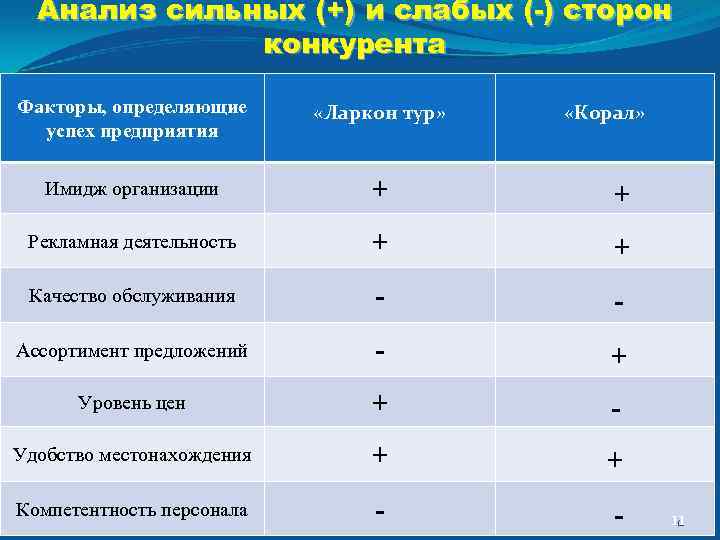 Анализ сильных (+) и слабых (-) сторон конкурента

| Факторы, определяющие успех предприятия | «Ларкон тур» | «Корал» |
|---|---|---|
| Имидж организации | + | + |
| Рекламная деятельность | + | + |
| Качество обслуживания | - | - |
| Ассортимент предложений | - | + |
| Уровень цен | + | - |
| Удобство местонахождения | + | + |
| Компетентность персонала | - | - |

11